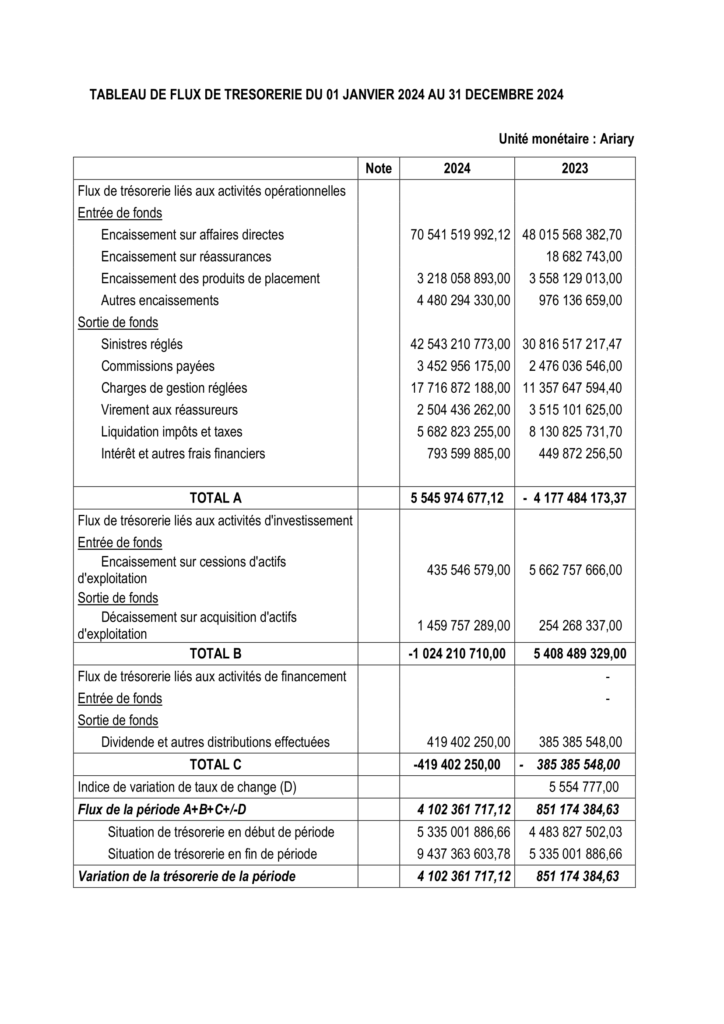 TABLEAU DE FLUX DE TRESORERIE DU 01 JANVIER 2024 AU 31 DECEMBRE 2024

Unité monétaire : Ariary

| | Note | 2024 | 2023 |
|---|---|---|---|
| Flux de trésorerie liés aux activités opérationnelles | | | |
| Entrée de fonds | | | |
| Encaissement sur affaires directes | | 70 541 519 992,12 | 48 015 568 382,70 |
| Encaissement sur réassurances | | | 18 682 743,00 |
| Encaissement des produits de placement | | 3 218 058 893,00 | 3 558 129 013,00 |
| Autres encaissements | | 4 480 294 330,00 | 976 136 659,00 |
| Sortie de fonds | | | |
| Sinistres réglés | | 42 543 210 773,00 | 30 816 517 217,47 |
| Commissions payées | | 3 452 956 175,00 | 2 476 036 546,00 |
| Charges de gestion réglées | | 17 716 872 188,00 | 11 357 647 594,40 |
| Virement aux réassureurs | | 2 504 436 262,00 | 3 515 101 625,00 |
| Liquidation impôts et taxes | | 5 682 823 255,00 | 8 130 825 731,70 |
| Intérêt et autres frais financiers | | 793 599 885,00 | 449 872 256,50 |
| TOTAL A | | 5 545 974 677,12 | - 4 177 484 173,37 |
| Flux de trésorerie liés aux activités d'investissement | | | |
| Entrée de fonds | | | |
| Encaissement sur cessions d'actifs d'exploitation | | 435 546 579,00 | 5 662 757 666,00 |
| Sortie de fonds | | | |
| Décaissement sur acquisition d'actifs d'exploitation | | 1 459 757 289,00 | 254 268 337,00 |
| TOTAL B | | -1 024 210 710,00 | 5 408 489 329,00 |
| Flux de trésorerie liés aux activités de financement | | | - |
| Entrée de fonds | | | - |
| Sortie de fonds | | | |
| Dividende et autres distributions effectuées | | 419 402 250,00 | 385 385 548,00 |
| TOTAL C | | -419 402 250,00 | - 385 385 548,00 |
| Indice de variation de taux de change (D) | | | 5 554 777,00 |
| Flux de la période A+B+C+/-D | | 4 102 361 717,12 | 851 174 384,63 |
| Situation de trésorerie en début de période | | 5 335 001 886,66 | 4 483 827 502,03 |
| Situation de trésorerie en fin de période | | 9 437 363 603,78 | 5 335 001 886,66 |
| Variation de la trésorerie de la période | | 4 102 361 717,12 | 851 174 384,63 |